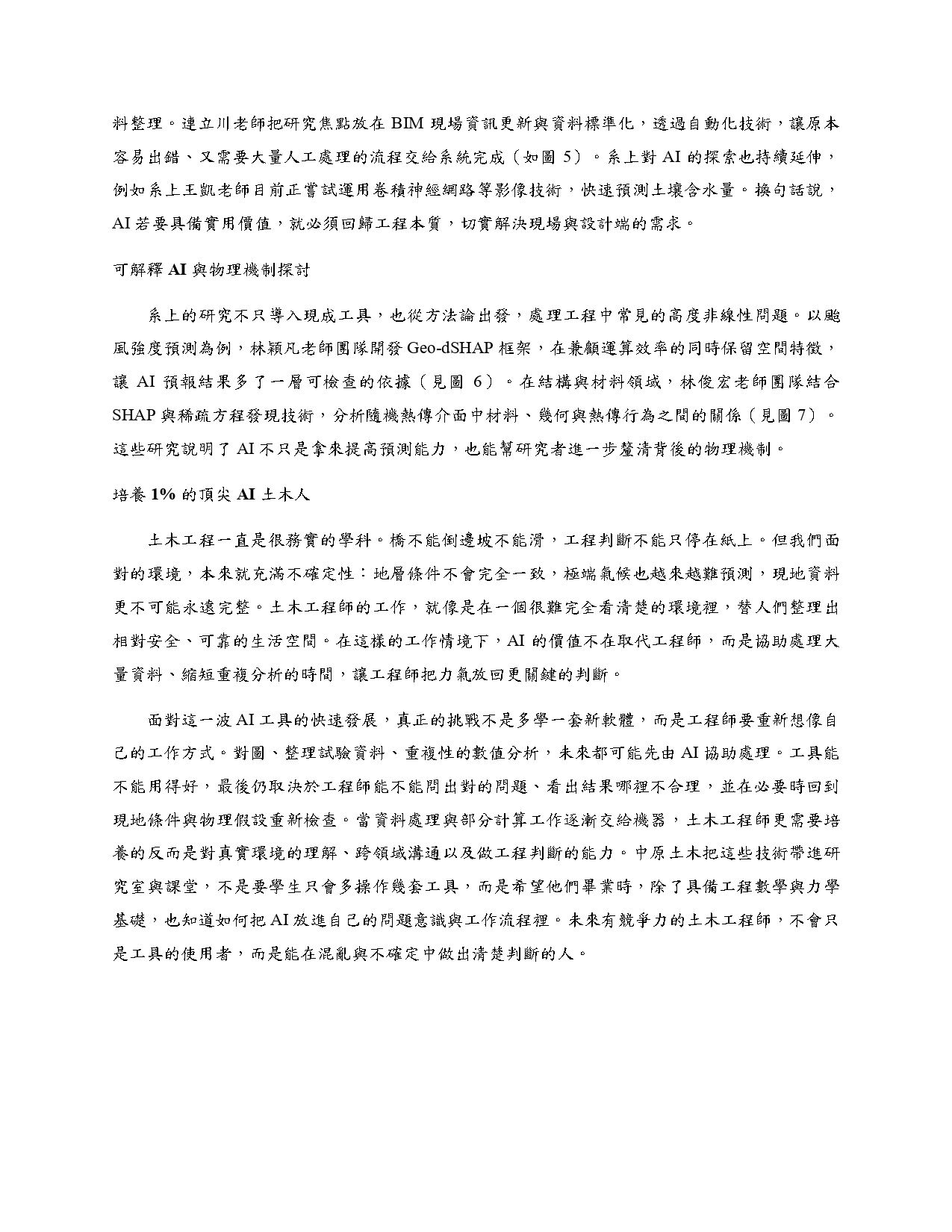 料整理。連立川老師把研究焦點放在BIM現場資訊更新與資料標準化，透過自動化技術，讓原本容易出錯、又需要大量人工處理的流程交給系統完成（如圖5）。系上對AI的探索也持續延伸，例如系上王凱老師目前正嘗試運用卷積神經網路等影像技術，快速預測土壤含水量。換句話說，AI若要具備實用價值，就必須回歸工程本質，切實解決現場與設計端的需求。

可解釋AI與物理機制探討

系上的研究不只導入現成工具，也從方法論出發，處理工程中常見的高度非線性問題。以颱風強度預測為例，林穎凡老師團隊開發Geo-dSHAP框架，在兼顧運算效率的同時保留空間特徵，讓AI預報結果多了一層可檢查的依據（見圖6）。在結構與材料領域，林俊宏老師團隊結合SHAP與稀疏方程發現技術，分析隨機熱傳介面中材料、幾何與熱傳行為之間的關係（見圖7）。這些研究說明了AI不只是拿來提高預測能力，也能幫研究者進一步釐清背後的物理機制。

培養1%的頂尖AI土木人

土木工程一直是很務實的學科。橋不能倒邊坡不能滑，工程判斷不能只停在紙上。但我們面對的環境，本來就充滿不確定性：地層條件不會完全一致，極端氣候也越來越難預測，現地資料更不可能永遠完整。土木工程師的工作，就像是在一個很難完全看清楚的環境裡，替人們整理出相對安全、可靠的生活空間。在這樣的工作情境下，AI的價值不在取代工程師，而是協助處理大量資料、縮短重複分析的時間，讓工程師把力氣放回更關鍵的判斷。

面對這一波AI工具的快速發展，真正的挑戰不是多學一套新軟體，而是工程師要重新想像自己的工作方式。對圖、整理試驗資料、重複性的數值分析，未來都可能先由AI協助處理。工具能不能用得好，最後仍取決於工程師能不能問出對的問題、看出結果哪裡不合理，並在必要時回到現地條件與物理假設重新檢查。當資料處理與部分計算工作逐漸交給機器，土木工程師更需要培養的反而是對真實環境的理解、跨領域溝通以及做工程判斷的能力。中原土木把這些技術帶進研究室與課堂，不是要學生只會多操作幾套工具，而是希望他們畢業時，除了具備工程數學與力學基礎，也知道如何把AI放進自己的問題意識與工作流程裡。未來有競爭力的土木工程師，不會只是工具的使用者，而是能在混亂與不確定中做出清楚判斷的人。